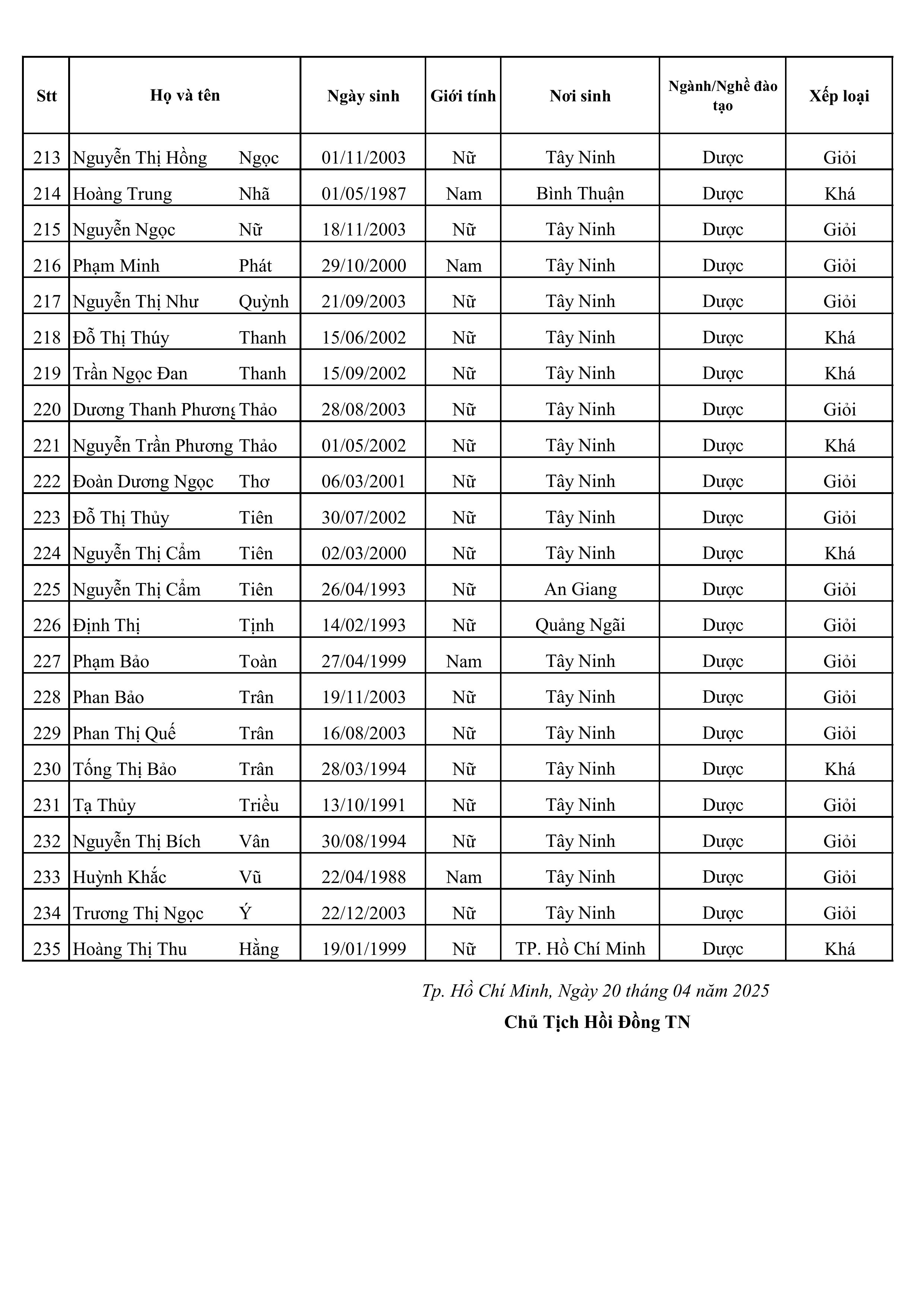 | Stt | Họ và tên | | Ngày sinh | Giới tính | Nơi sinh | Ngành/Nghề đào tạo | Xếp loại |
|---|---|---|---|---|---|---|---|
| 213 | Nguyễn Thị Hồng | Ngọc | 01/11/2003 | Nữ | Tây Ninh | Dược | Giỏi |
| 214 | Hoàng Trung | Nhã | 01/05/1987 | Nam | Bình Thuận | Dược | Khá |
| 215 | Nguyễn Ngọc | Nữ | 18/11/2003 | Nữ | Tây Ninh | Dược | Giỏi |
| 216 | Phạm Minh | Phát | 29/10/2000 | Nam | Tây Ninh | Dược | Giỏi |
| 217 | Nguyễn Thị Như | Quỳnh | 21/09/2003 | Nữ | Tây Ninh | Dược | Giỏi |
| 218 | Đỗ Thị Thúy | Thanh | 15/06/2002 | Nữ | Tây Ninh | Dược | Khá |
| 219 | Trần Ngọc Đan | Thanh | 15/09/2002 | Nữ | Tây Ninh | Dược | Khá |
| 220 | Dương Thanh Phương | Thảo | 28/08/2003 | Nữ | Tây Ninh | Dược | Giỏi |
| 221 | Nguyễn Trần Phương | Thảo | 01/05/2002 | Nữ | Tây Ninh | Dược | Khá |
| 222 | Đoàn Dương Ngọc | Thơ | 06/03/2001 | Nữ | Tây Ninh | Dược | Giỏi |
| 223 | Đỗ Thị Thủy | Tiên | 30/07/2002 | Nữ | Tây Ninh | Dược | Giỏi |
| 224 | Nguyễn Thị Cẩm | Tiên | 02/03/2000 | Nữ | Tây Ninh | Dược | Khá |
| 225 | Nguyễn Thị Cẩm | Tiên | 26/04/1993 | Nữ | An Giang | Dược | Giỏi |
| 226 | Định Thị | Tịnh | 14/02/1993 | Nữ | Quảng Ngãi | Dược | Giỏi |
| 227 | Phạm Bảo | Toàn | 27/04/1999 | Nam | Tây Ninh | Dược | Giỏi |
| 228 | Phan Bảo | Trân | 19/11/2003 | Nữ | Tây Ninh | Dược | Giỏi |
| 229 | Phan Thị Quế | Trân | 16/08/2003 | Nữ | Tây Ninh | Dược | Giỏi |
| 230 | Tống Thị Bảo | Trân | 28/03/1994 | Nữ | Tây Ninh | Dược | Khá |
| 231 | Tạ Thủy | Triều | 13/10/1991 | Nữ | Tây Ninh | Dược | Giỏi |
| 232 | Nguyễn Thị Bích | Vân | 30/08/1994 | Nữ | Tây Ninh | Dược | Giỏi |
| 233 | Huỳnh Khắc | Vũ | 22/04/1988 | Nam | Tây Ninh | Dược | Giỏi |
| 234 | Trương Thị Ngọc | Ý | 22/12/2003 | Nữ | Tây Ninh | Dược | Giỏi |
| 235 | Hoàng Thị Thu | Hằng | 19/01/1999 | Nữ | TP. Hồ Chí Minh | Dược | Khá |

Tp. Hồ Chí Minh, Ngày 20 tháng 04 năm 2025

Chủ Tịch Hồi Đồng TN